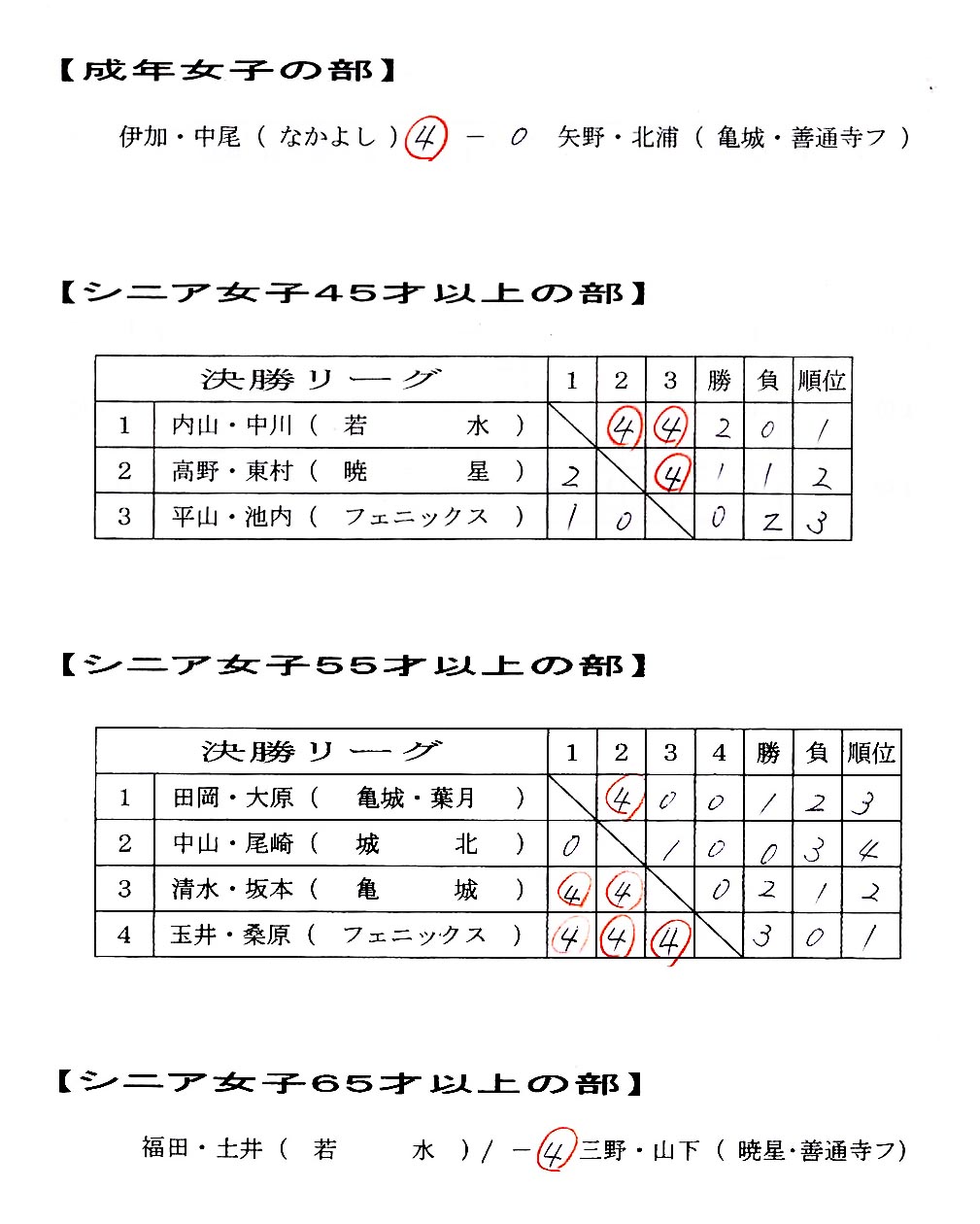 【成年女子の部】

伊加・中尾（なかよし）4 － 0 矢野・北浦（亀城・善通寺フ）

【シニア女子45才以上の部】

| 決勝リーグ | | 1 | 2 | 3 | 勝 | 負 | 順位 |
|---|---|---|---|---|---|---|---|
| 1 | 内山・中川（若　水） | | 4 | 4 | 2 | 0 | 1 |
| 2 | 高野・東村（暁　星） | 2 | | 4 | 1 | 1 | 2 |
| 3 | 平山・池内（フェニックス） | 1 | 0 | | 0 | 2 | 3 |

【シニア女子55才以上の部】

| 決勝リーグ | | 1 | 2 | 3 | 4 | 勝 | 負 | 順位 |
|---|---|---|---|---|---|---|---|---|
| 1 | 田岡・大原（亀城・葉月） | | 4 | 0 | 0 | 1 | 2 | 3 |
| 2 | 中山・尾崎（城　北） | 0 | | 1 | 0 | 0 | 3 | 4 |
| 3 | 清水・坂本（亀　城） | 4 | 4 | | 0 | 2 | 1 | 2 |
| 4 | 玉井・桑原（フェニックス） | 4 | 4 | 4 | | 3 | 0 | 1 |

【シニア女子65才以上の部】

福田・土井（若　水）1 － 4 三野・山下（暁星・善通寺フ）